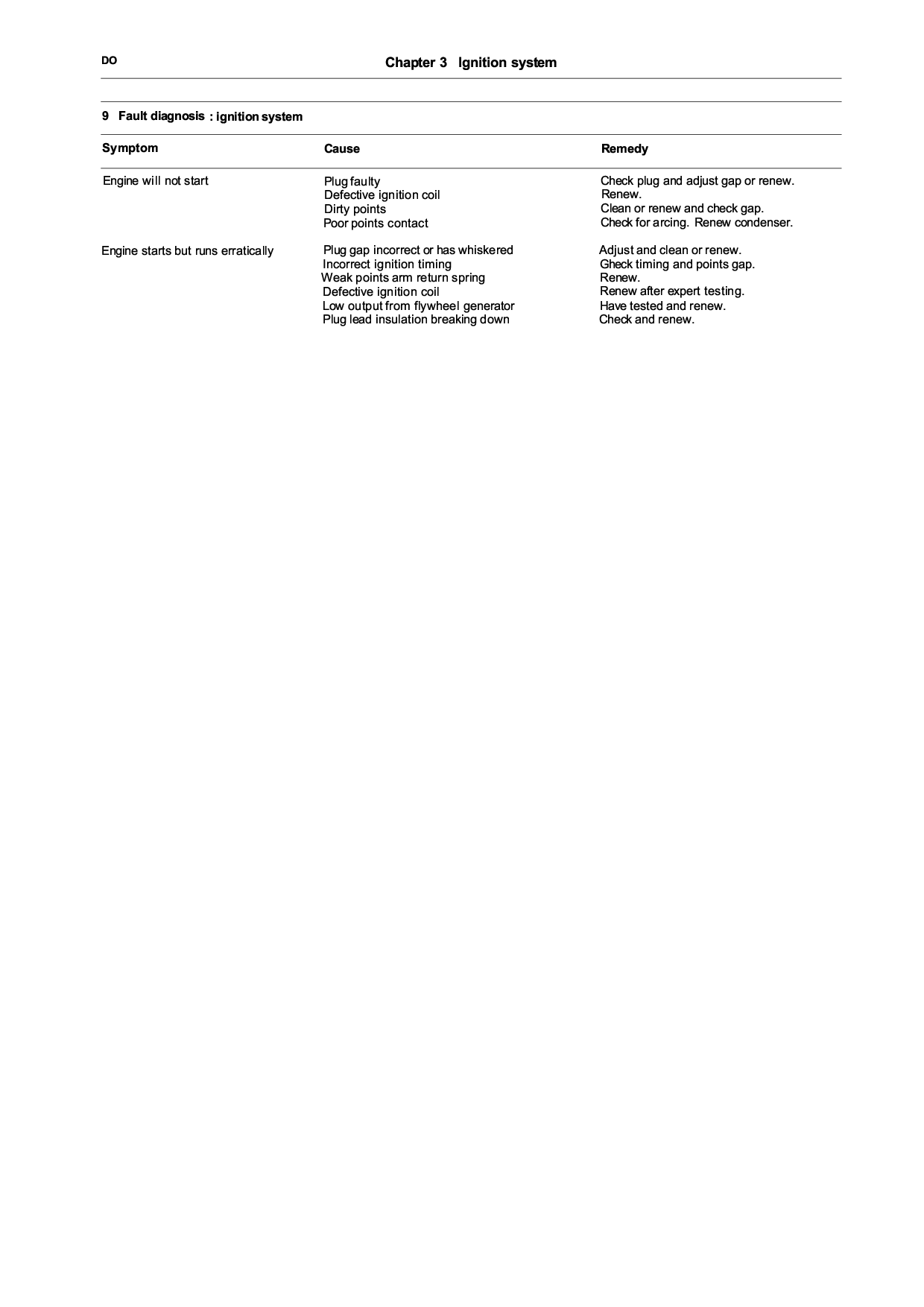 DO

Chapter 3 Ignition system

9 Fault diagnosis : ignition system

| Symptom | Cause | Remedy |
|---|---|---|
| Engine will not start | Plug faulty | Check plug and adjust gap or renew. |
| | Defective ignition coil | Renew. |
| | Dirty points | Clean or renew and check gap. |
| | Poor points contact | Check for arcing. Renew condenser. |
| Engine starts but runs erratically | Plug gap incorrect or has whiskered | Adjust and clean or renew. |
| | Incorrect ignition timing | Gheck timing and points gap. |
| | Weak points arm return spring | Renew. |
| | Defective ignition coil | Renew after expert testing. |
| | Low output from flywheel generator | Have tested and renew. |
| | Plug lead insulation breaking down | Check and renew. |